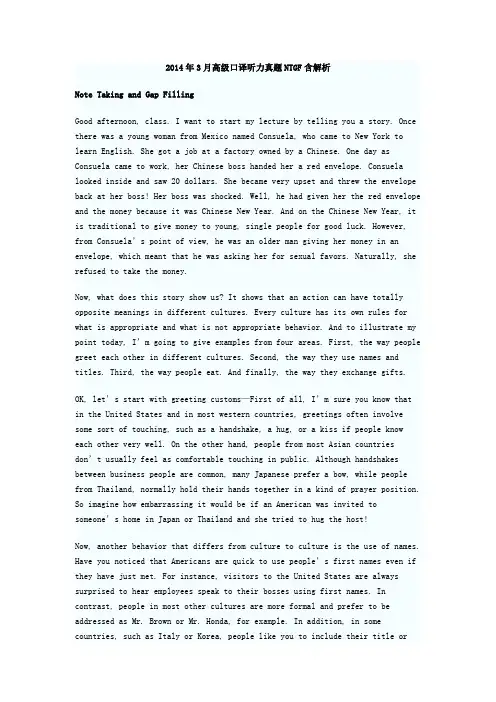 2014年3月高级口译听力真题NTGF含解析

Note Taking and Gap Filling

Good afternoon, class. I want to start my lecture by telling you a story. Once there was a young woman from Mexico named Consuela, who came to New York to learn English. She got a job at a factory owned by a Chinese. One day as Consuela came to work, her Chinese boss handed her a red envelope. Consuela looked inside and saw 20 dollars. She became very upset and threw the envelope back at her boss! Her boss was shocked. Well, he had given her the red envelope and the money because it was Chinese New Year. And on the Chinese New Year, it is traditional to give money to young, single people for good luck. However, from Consuela's point of view, he was an older man giving her money in an envelope, which meant that he was asking her for sexual favors. Naturally, she refused to take the money.

Now, what does this story show us? It shows that an action can have totally opposite meanings in different cultures. Every culture has its own rules for what is appropriate and what is not appropriate behavior. And to illustrate my point today, I'm going to give examples from four areas. First, the way people greet each other in different cultures. Second, the way they use names and titles. Third, the way people eat. And finally, the way they exchange gifts.

OK, let's start with greeting customs—First of all, I'm sure you know that in the United States and in most western countries, greetings often involve some sort of touching, such as a handshake, a hug, or a kiss if people know each other very well. On the other hand, people from most Asian countries don't usually feel as comfortable touching in public. Although handshakes between business people are common, many Japanese prefer a bow, while people from Thailand, normally hold their hands together in a kind of prayer position. So imagine how embarrassing it would be if an American was invited to someone's home in Japan or Thailand and she tried to hug the host!

Now, another behavior that differs from culture to culture is the use of names. Have you noticed that Americans are quick to use people's first names even if they have just met. For instance, visitors to the United States are always surprized to hear employees speak to their bosses using first names. In contrast, people in most other cultures are more formal and prefer to be addressed as Mr. Brown or Mr. Honda, for example. In addition, in some countries, such as Italy or Korea, people like you to include their title or